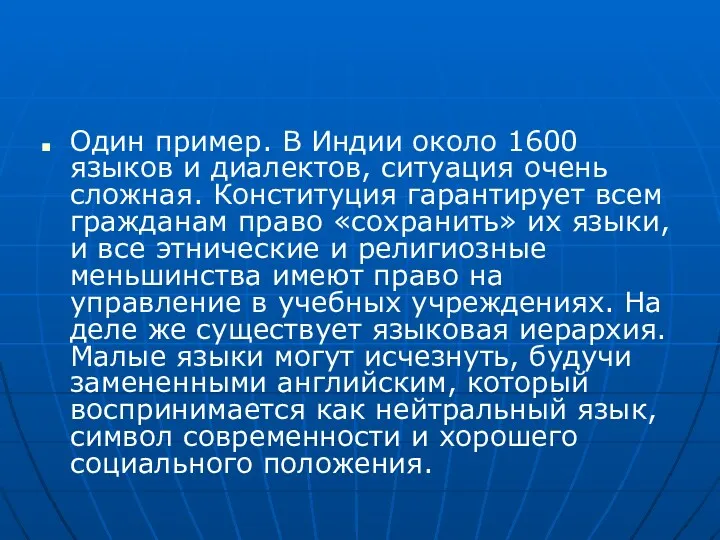 Один пример. В Индии около 1600 языков и диалектов, ситуация очень сложная. Конституция гарантирует всем гражданам право «сохранить» их языки, и все этнические и религиозные меньшинства имеют право на управление в учебных учреждениях. На деле же существует языковая иерархия. Малые языки могут исчезнуть, будучи замененными английским, который воспринимается как нейтральный язык, символ современности и хорошего социального положения.